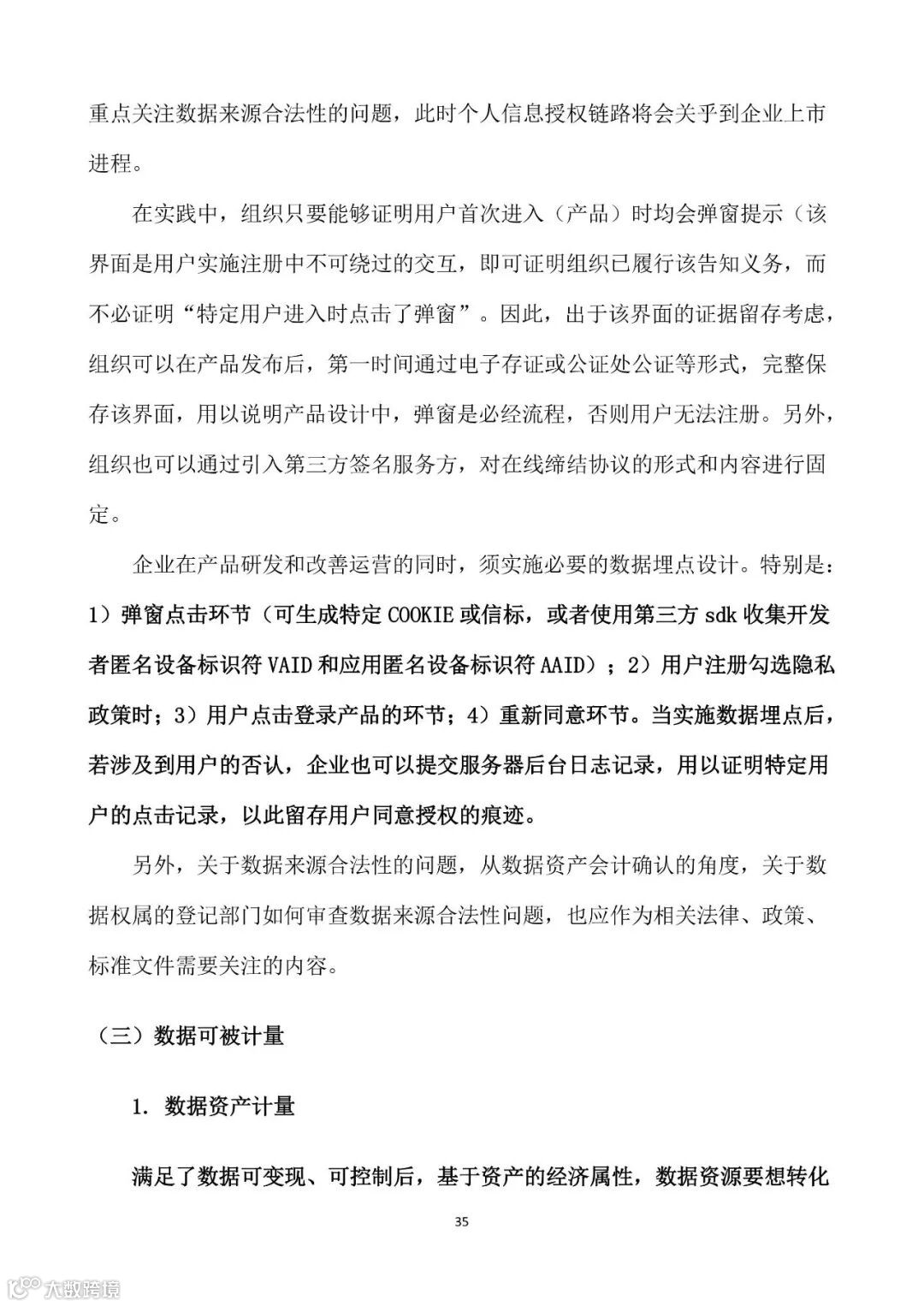 重点关注数据来源合法性的问题，此时个人信息授权链路将会关乎到企业上市进程。

在实践中，组织只要能够证明用户首次进入（产品）时均会弹窗提示（该界面是用户实施注册中不可绕过的交互，即可证明组织已履行该告知义务，而不必证明“特定用户进入时点击了弹窗”。因此，出于该界面的证据留存考虑，组织可以在产品发布后，第一时间通过电子存证或公证处公证等形式，完整保存该界面，用以说明产品设计中，弹窗是必经流程，否则用户无法注册。另外，组织也可以通过引入第三方签名服务方，对在线缔结协议的形式和内容进行固定。

企业在产品研发和改善运营的同时，须实施必要的数据埋点设计。特别是：1）弹窗点击环节（可生成特定 COOKIE 或信标，或者使用第三方 sdk 收集开发者匿名设备标识符 VAID 和应用匿名设备标识符 AAID）；2）用户注册勾选隐私政策时；3）用户点击登录产品的环节；4）重新同意环节。当实施数据埋点后，若涉及到用户的否认，企业也可以提交服务器后台日志记录，用以证明特定用户的点击记录，以此留存用户同意授权的痕迹。

另外，关于数据来源合法性的问题，从数据资产会计确认的角度，关于数据权属的登记部门如何审查数据来源合法性问题，也应作为相关法律、政策、标准文件需要关注的内容。

（三）数据可被计量

1. 数据资产计量

满足了数据可变现、可控制后，基于资产的经济属性，数据资源要想转化

35

大数跨境